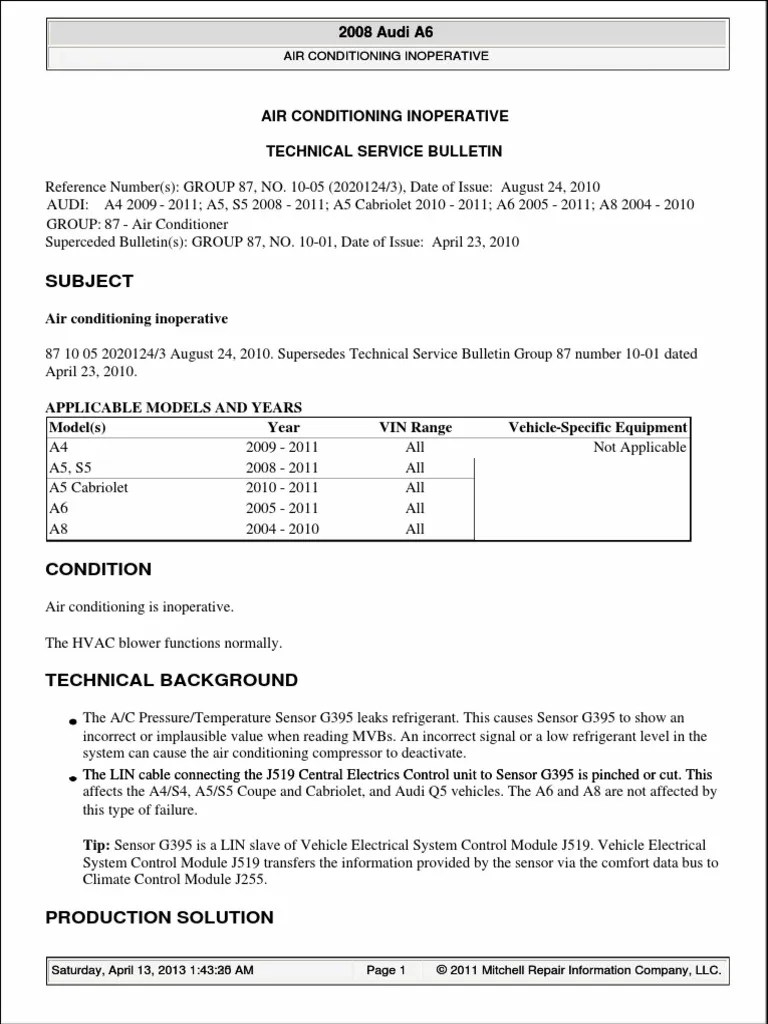 2008 Audi A6

AIR CONDITIONING INOPERATIVE

AIR CONDITIONING INOPERATIVE

TECHNICAL SERVICE BULLETIN

Reference Number(s): GROUP 87, NO. 10-05 (2020124/3), Date of Issue: August 24, 2010
AUDI: A4 2009 - 2011; A5, S5 2008 - 2011; A5 Cabriolet 2010 - 2011; A6 2005 - 2011; A8 2004 - 2010
GROUP: 87 - Air Conditioner
Superceded Bulletin(s): GROUP 87, NO. 10-01, Date of Issue: April 23, 2010

SUBJECT

Air conditioning inoperative

87 10 05 2020124/3 August 24, 2010. Supersedes Technical Service Bulletin Group 87 number 10-01 dated April 23, 2010.

APPLICABLE MODELS AND YEARS

| Model(s) | Year | VIN Range | Vehicle-Specific Equipment |
|---|---|---|---|
| A4 | 2009 - 2011 | All | Not Applicable |
| A5, S5 | 2008 - 2011 | All | |
| A5 Cabriolet | 2010 - 2011 | All | |
| A6 | 2005 - 2011 | All | |
| A8 | 2004 - 2010 | All | |

CONDITION

Air conditioning is inoperative.

The HVAC blower functions normally.

TECHNICAL BACKGROUND

• The A/C Pressure/Temperature Sensor G395 leaks refrigerant. This causes Sensor G395 to show an incorrect or implausible value when reading MVBs. An incorrect signal or a low refrigerant level in the system can cause the air conditioning compressor to deactivate.

• The LIN cable connecting the J519 Central Electrics Control unit to Sensor G395 is pinched or cut. This affects the A4/S4, A5/S5 Coupe and Cabriolet, and Audi Q5 vehicles. The A6 and A8 are not affected by this type of failure.

Tip: Sensor G395 is a LIN slave of Vehicle Electrical System Control Module J519. Vehicle Electrical System Control Module J519 transfers the information provided by the sensor via the comfort data bus to Climate Control Module J255.

PRODUCTION SOLUTION

Saturday, April 13, 2013 1:43:26 AM Page 1 © 2011 Mitchell Repair Information Company, LLC.